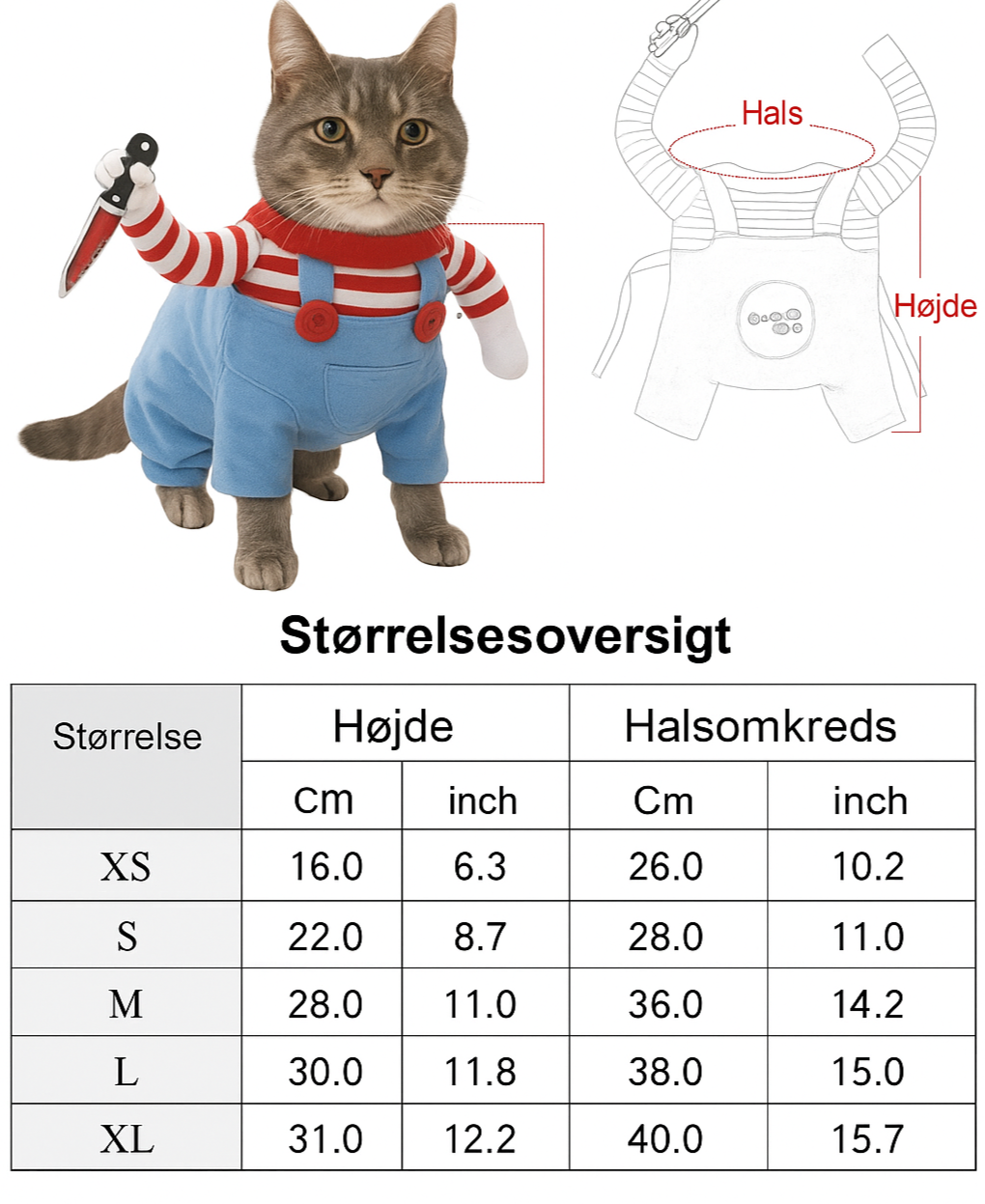 Hals

Højde

Størrelsesoversigt

| Størrelse | Højde | | Halsomkreds | |
|---|---|---|---|---|
| | cm | inch | Cm | inch |
| XS | 16.0 | 6.3 | 26.0 | 10.2 |
| S | 22.0 | 8.7 | 28.0 | 11.0 |
| M | 28.0 | 11.0 | 36.0 | 14.2 |
| L | 30.0 | 11.8 | 38.0 | 15.0 |
| XL | 31.0 | 12.2 | 40.0 | 15.7 |